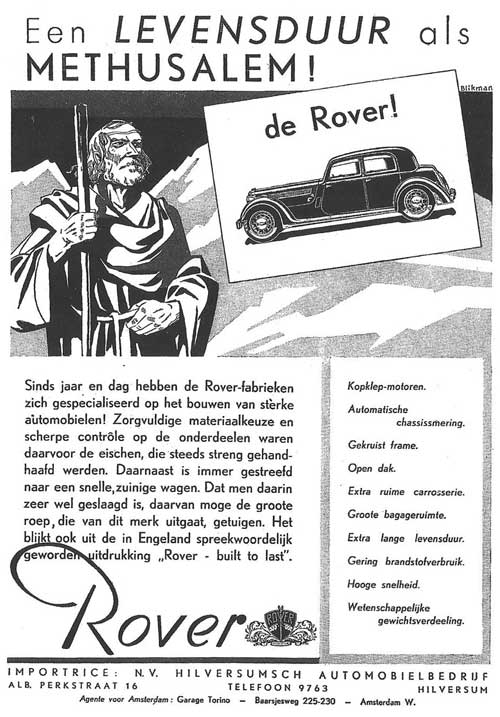 Een LEVENSDUUR als METHUSALEM!

Blikman

de Rover!

Sinds jaar en dag hebben de Rover-fabrieken zich gespecialiseerd op het bouwen van sterke automobielen! Zorgvuldige materiaalkeuze en scherpe contrôle op de onderdeelen waren daarvoor de eischen, die steeds streng gehandhaafd werden. Daarnaast is immer gestreefd naar een snelle, zuinige wagen. Dat men daarin zeer wel geslaagd is, daarvan moge de groote roep, die van dit merk uitgaat, getuigen. Het blijkt ook uit de in Engeland spreekwoordelijk geworden uitdrukking „Rover - built to last".

Kopklep-motoren.
Automatische chassissmering.
Gekruist frame.
Open dak.
Extra ruime carrosserie.
Groote bagageruimte.
Extra lange levensduur.
Gering brandstofverbruik.
Hooge snelheid.
Wetenschappelijke gewichtsverdeeling.

Rover

ROVER

IMPORTRICE: N.V. HILVERSUMSCH AUTOMOBIELBEDRIJF
ALB. PERKSTRAAT 16 TELEFOON 9763 HILVERSUM
Agente voor Amsterdam: Garage Torino — Baarsjesweg 225-230 — Amsterdam W.